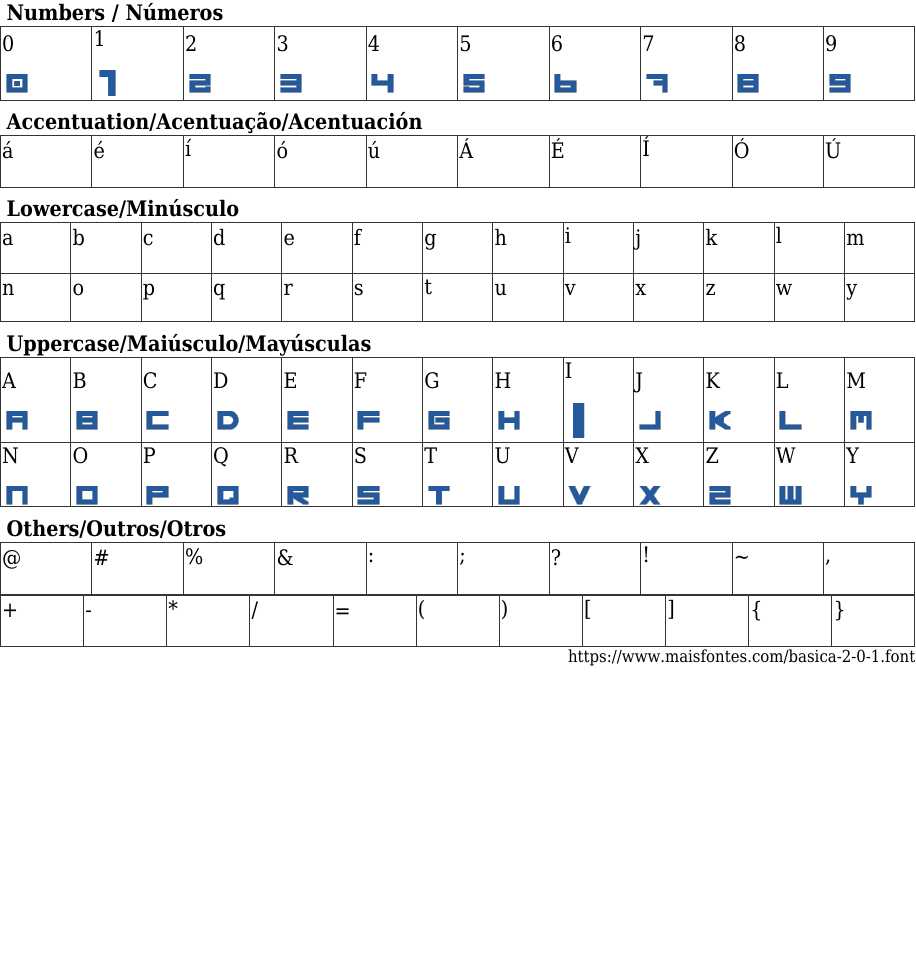 Numbers / Números

| 0 | 1 | 2 | 3 | 4 | 5 | 6 | 7 | 8 | 9 |
|---|---|---|---|---|---|---|---|---|---|
| 0 | 1 | 2 | 3 | 4 | 5 | 6 | 7 | 8 | 9 |

Accentuation/Acentuação/Acentuación

| á | é | í | ó | ú | Á | É | Í | Ó | Ú |
|---|---|---|---|---|---|---|---|---|---|

Lowercase/Minúsculo

| a | b | c | d | e | f | g | h | i | j | k | l | m |
|---|---|---|---|---|---|---|---|---|---|---|---|---|
| n | o | p | q | r | s | t | u | v | x | z | w | y |

Uppercase/Maiúsculo/Mayúsculas

| A | B | C | D | E | F | G | H | I | J | K | L | M |
|---|---|---|---|---|---|---|---|---|---|---|---|---|
| A | B | C | D | E | F | G | H | I | J | K | L | M |
| N | O | P | Q | R | S | T | U | V | X | Z | W | Y |
| N | O | P | Q | R | S | T | U | V | X | Z | W | Y |

Others/Outros/Otros

| @ | # | % | & | : | ; | ? | ! | ~ | , |
|---|---|---|---|---|---|---|---|---|---|

| + | - | * | / | = | ( | ) | [ | ] | { | } |
|---|---|---|---|---|---|---|---|---|---|---|

https://www.maisfontes.com/basica-2-0-1.font